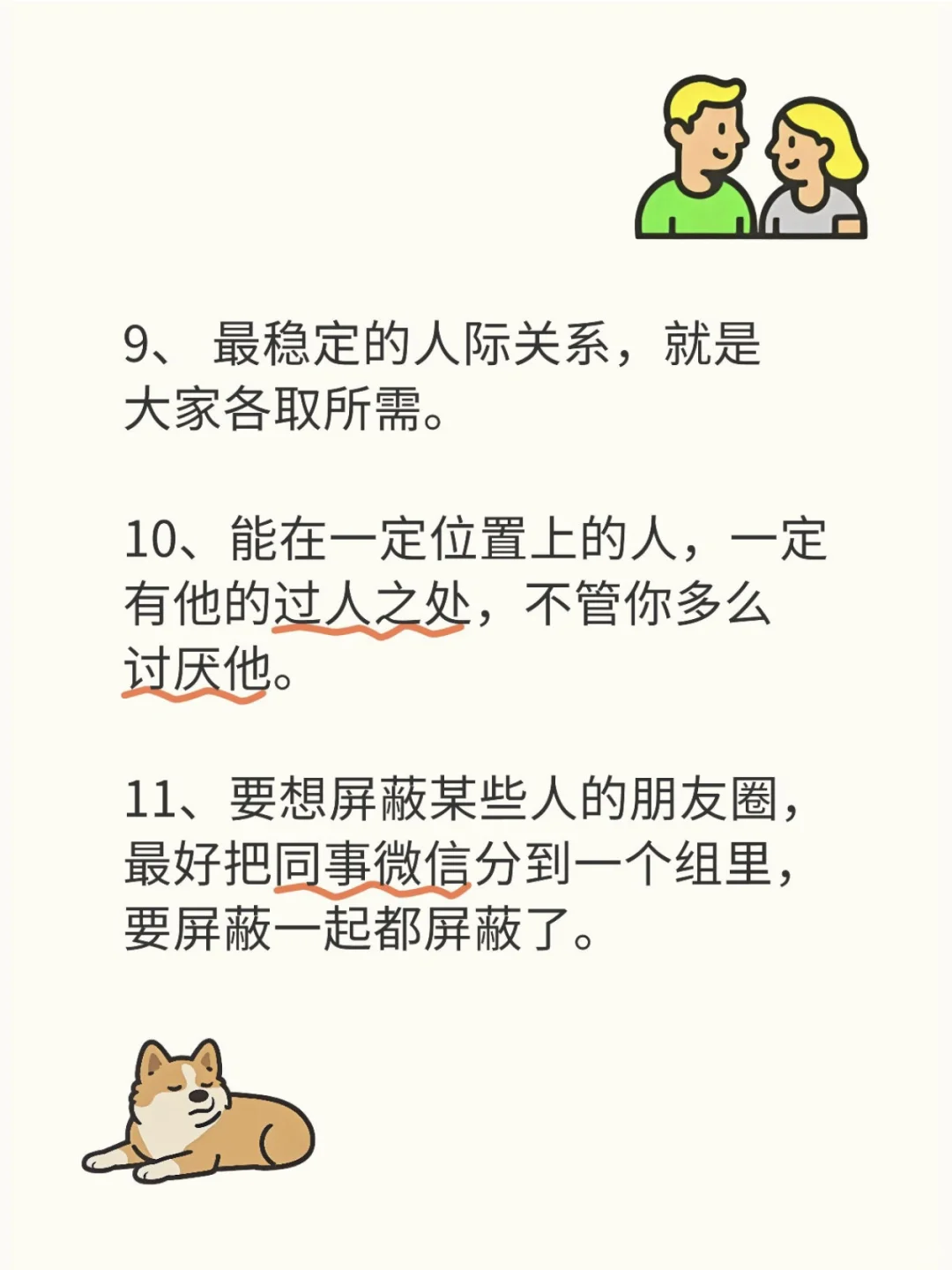 9、 最稳定的人际关系，就是大家各取所需。

10、能在一定位置上的人，一定有他的过人之处，不管你多么讨厌他。

11、要想屏蔽某些人的朋友圈，最好把同事微信分到一个组里，要屏蔽一起都屏蔽了。